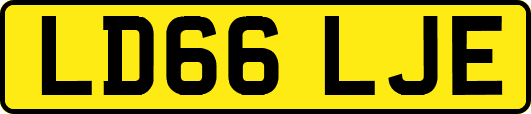 LD66 LJE